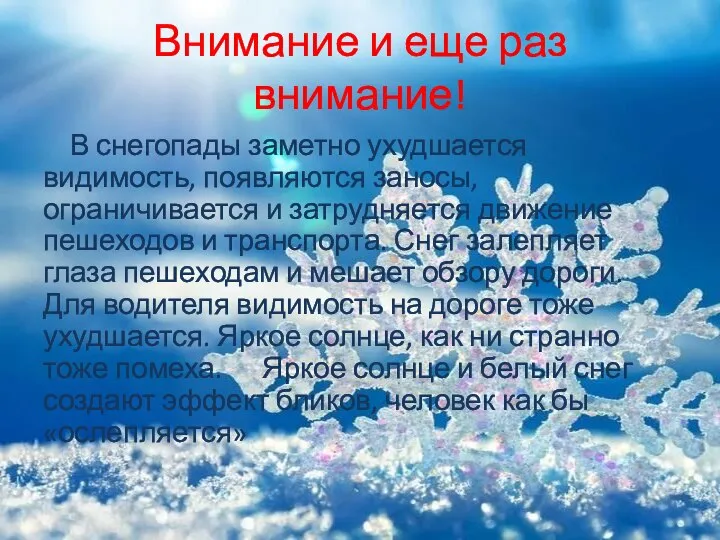 Внимание и еще раз внимание!

В снегопады заметно ухудшается видимость, появляются заносы, ограничивается и затрудняется движение пешеходов и транспорта. Снег залепляет глаза пешеходам и мешает обзору дороги. Для водителя видимость на дороге тоже ухудшается. Яркое солнце, как ни странно тоже помеха. Яркое солнце и белый снег создают эффект бликов, человек как бы «ослепляется»